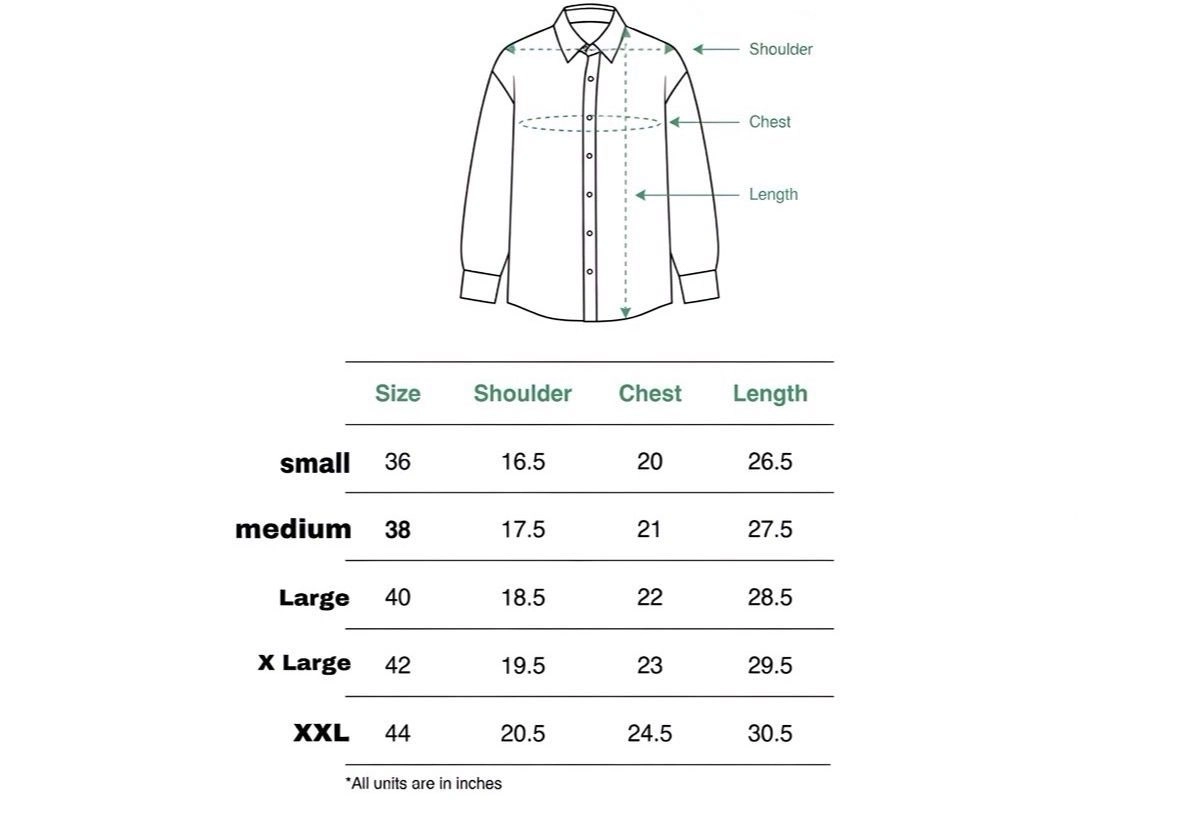 Shoulder

Chest

Length

| | Size | Shoulder | Chest | Length |
|---|---|---|---|---|
| small | 36 | 16.5 | 20 | 26.5 |
| medium | 38 | 17.5 | 21 | 27.5 |
| Large | 40 | 18.5 | 22 | 28.5 |
| X Large | 42 | 19.5 | 23 | 29.5 |
| XXL | 44 | 20.5 | 24.5 | 30.5 |

*All units are in inches